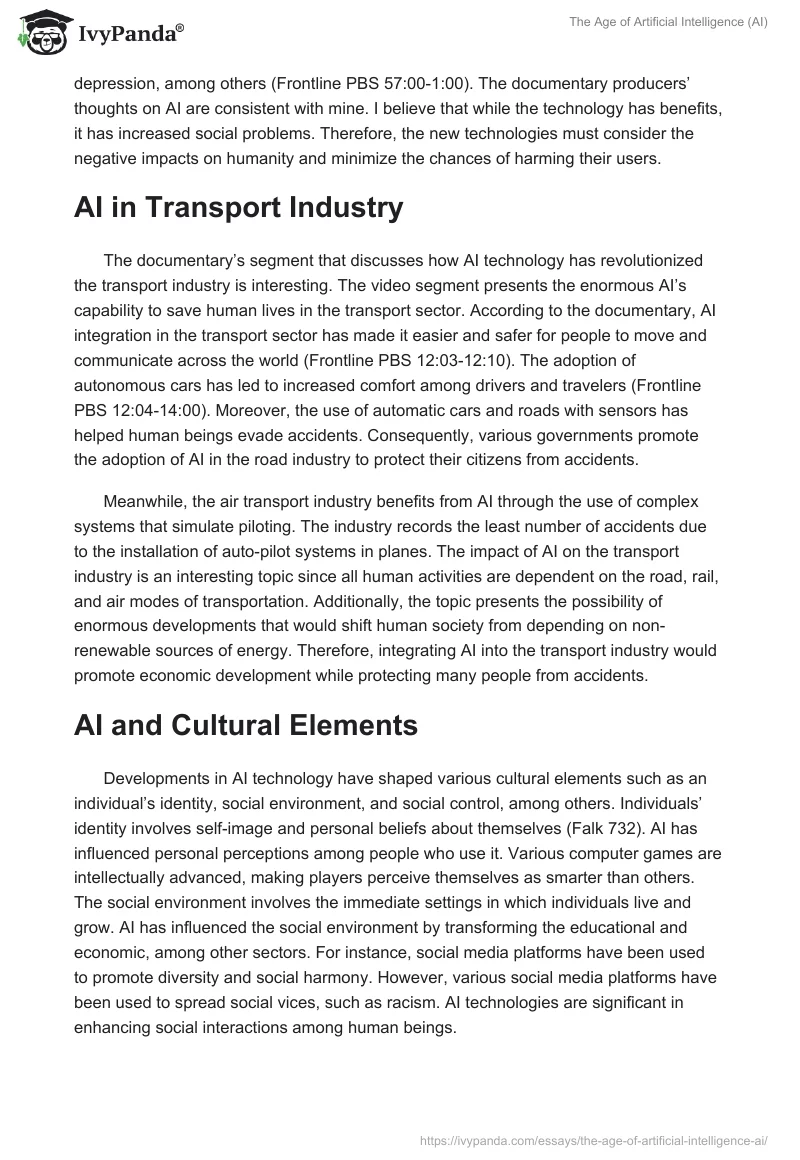 IvyPanda®

The Age of Artificial Intelligence (AI)

depression, among others (Frontline PBS 57:00-1:00). The documentary producers' thoughts on AI are consistent with mine. I believe that while the technology has benefits, it has increased social problems. Therefore, the new technologies must consider the negative impacts on humanity and minimize the chances of harming their users.

AI in Transport Industry

The documentary's segment that discusses how AI technology has revolutionized the transport industry is interesting. The video segment presents the enormous AI's capability to save human lives in the transport sector. According to the documentary, AI integration in the transport sector has made it easier and safer for people to move and communicate across the world (Frontline PBS 12:03-12:10). The adoption of autonomous cars has led to increased comfort among drivers and travelers (Frontline PBS 12:04-14:00). Moreover, the use of automatic cars and roads with sensors has helped human beings evade accidents. Consequently, various governments promote the adoption of AI in the road industry to protect their citizens from accidents.

Meanwhile, the air transport industry benefits from AI through the use of complex systems that simulate piloting. The industry records the least number of accidents due to the installation of auto-pilot systems in planes. The impact of AI on the transport industry is an interesting topic since all human activities are dependent on the road, rail, and air modes of transportation. Additionally, the topic presents the possibility of enormous developments that would shift human society from depending on non-renewable sources of energy. Therefore, integrating AI into the transport industry would promote economic development while protecting many people from accidents.

AI and Cultural Elements

Developments in AI technology have shaped various cultural elements such as an individual's identity, social environment, and social control, among others. Individuals' identity involves self-image and personal beliefs about themselves (Falk 732). AI has influenced personal perceptions among people who use it. Various computer games are intellectually advanced, making players perceive themselves as smarter than others. The social environment involves the immediate settings in which individuals live and grow. AI has influenced the social environment by transforming the educational and economic, among other sectors. For instance, social media platforms have been used to promote diversity and social harmony. However, various social media platforms have been used to spread social vices, such as racism. AI technologies are significant in enhancing social interactions among human beings.

https://ivypanda.com/essays/the-age-of-artificial-intelligence-ai/